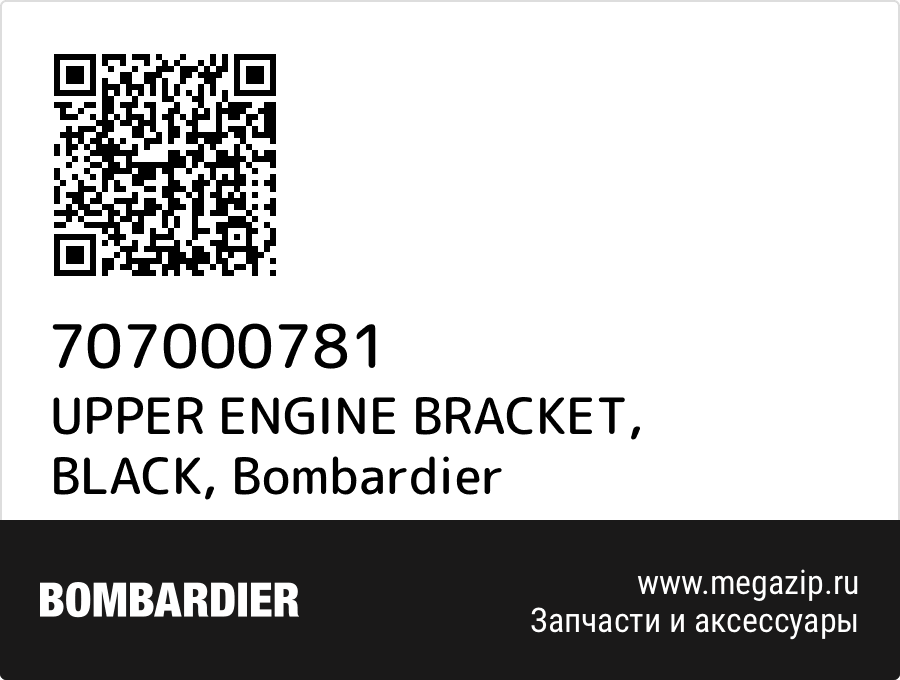 707000781
UPPER ENGINE BRACKET, BLACK, Bombardier

BOMBARDIER

www.megazip.ru
Запчасти и аксессуары